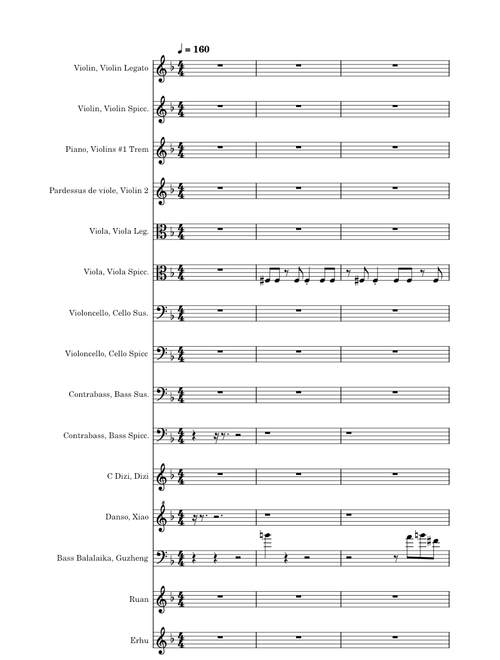 ♩ = 160

Violin, Violin Legato

Violin, Violin Spicc.

Piano, Violins #1 Trem

Pardessus de viole, Violin 2

Viola, Viola Leg.

Viola, Viola Spicc.

Violoncello, Cello Sus.

Violoncello, Cello Spicc

Contrabass, Bass Sus.

Contrabass, Bass Spicc.

C Dizi, Dizi

Danso, Xiao

Bass Balalaika, Guzheng

Ruan

Erhu